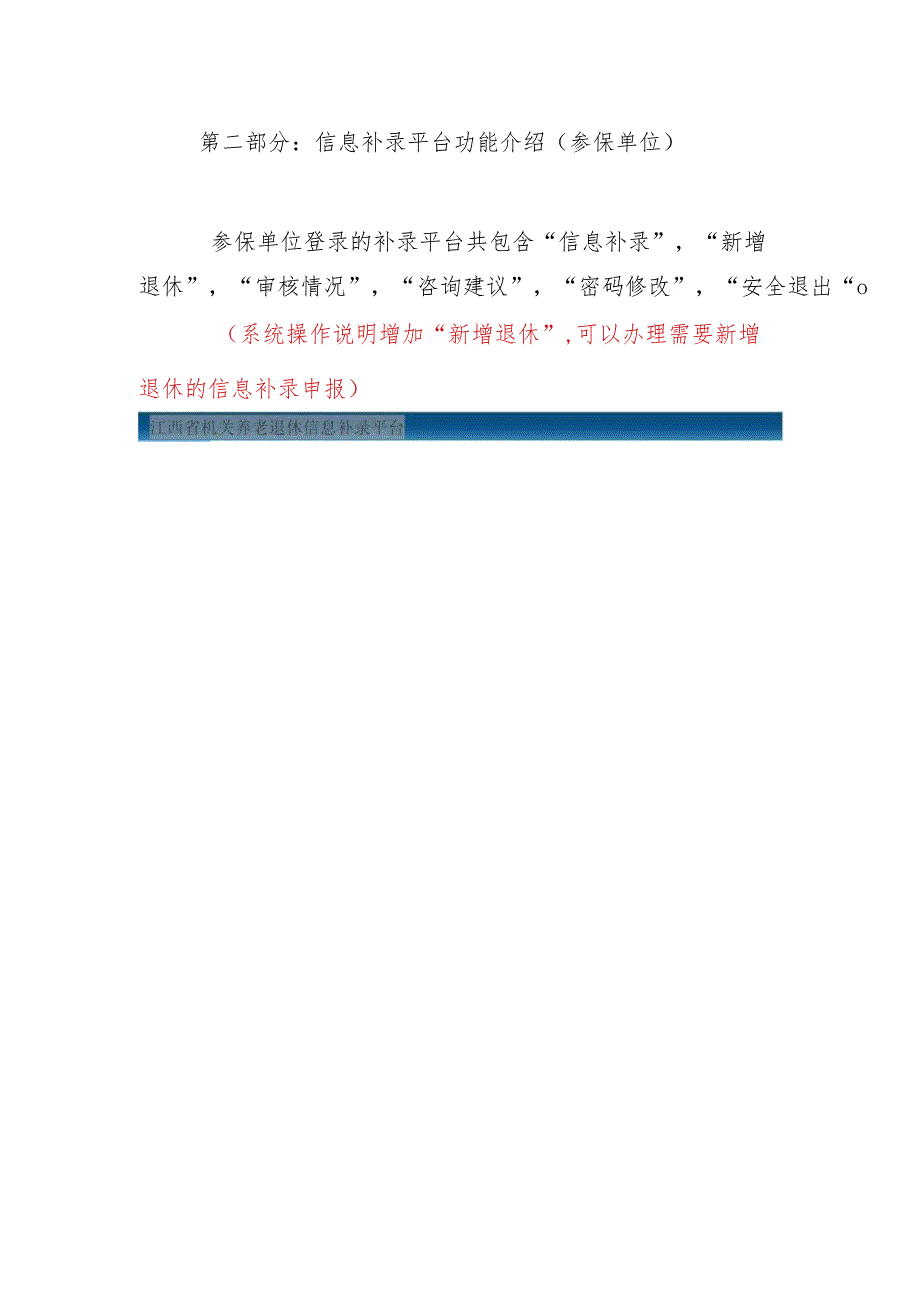 第二部分：信息补录平台功能介绍（参保单位）

参保单位登录的补录平台共包含“信息补录”，“新增退休”，“审核情况”，“咨询建议”，“密码修改”，“安全退出“o

（系统操作说明增加“新增退休”，可以办理需要新增退休的信息补录申报）

江西省机关养老退休信息补录平台